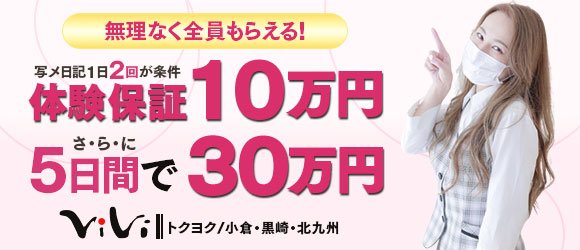 無理なく全員もらえる!

写メ日記1日2回が条件
体験保証10万円

さ・ら・に
5日間で30万円

ViVi トクヨク/小倉・黒崎・北九州